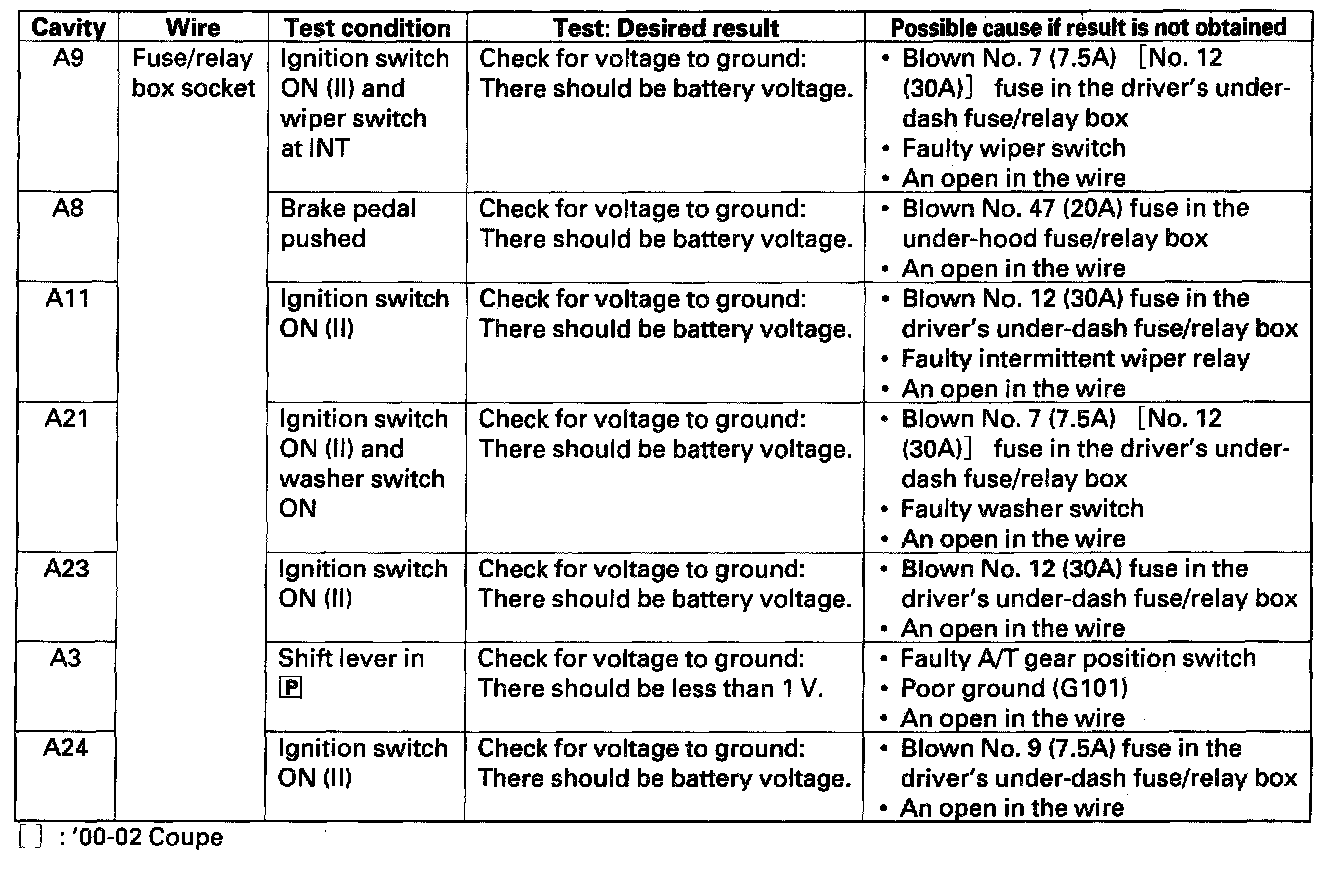 | Cavity | Wire | Test condition | Test: Desired result | Possible cause if result is not obtained |
|---|---|---|---|---|
| A9 | Fuse/relay box socket | Ignition switch ON (II) and wiper switch at INT | Check for voltage to ground: There should be battery voltage. | • Blown No. 7 (7.5A) [No. 12 (30A)] fuse in the driver's under-dash fuse/relay box • Faulty wiper switch • An open in the wire |
| A8 | | Brake pedal pushed | Check for voltage to ground: There should be battery voltage. | • Blown No. 47 (20A) fuse in the under-hood fuse/relay box • An open in the wire |
| A11 | | Ignition switch ON (II) | Check for voltage to ground: There should be battery voltage. | • Blown No. 12 (30A) fuse in the driver's under-dash fuse/relay box • Faulty intermittent wiper relay • An open in the wire |
| A21 | | Ignition switch ON (II) and washer switch ON | Check for voltage to ground: There should be battery voltage. | • Blown No. 7 (7.5A) [No. 12 (30A)] fuse in the driver's under-dash fuse/relay box • Faulty washer switch • An open in the wire |
| A23 | | Ignition switch ON (II) | Check for voltage to ground: There should be battery voltage. | • Blown No. 12 (30A) fuse in the driver's under-dash fuse/relay box • An open in the wire |
| A3 | | Shift lever in P | Check for voltage to ground: There should be less than 1 V. | • Faulty A/T gear position switch • Poor ground (G101) • An open in the wire |
| A24 | | Ignition switch ON (II) | Check for voltage to ground: There should be battery voltage. | • Blown No. 9 (7.5A) fuse in the driver's under-dash fuse/relay box • An open in the wire |

[ ] : '00-02 Coupe